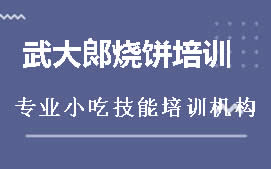 武大郎烧饼培训

专业小吃技能培训机构